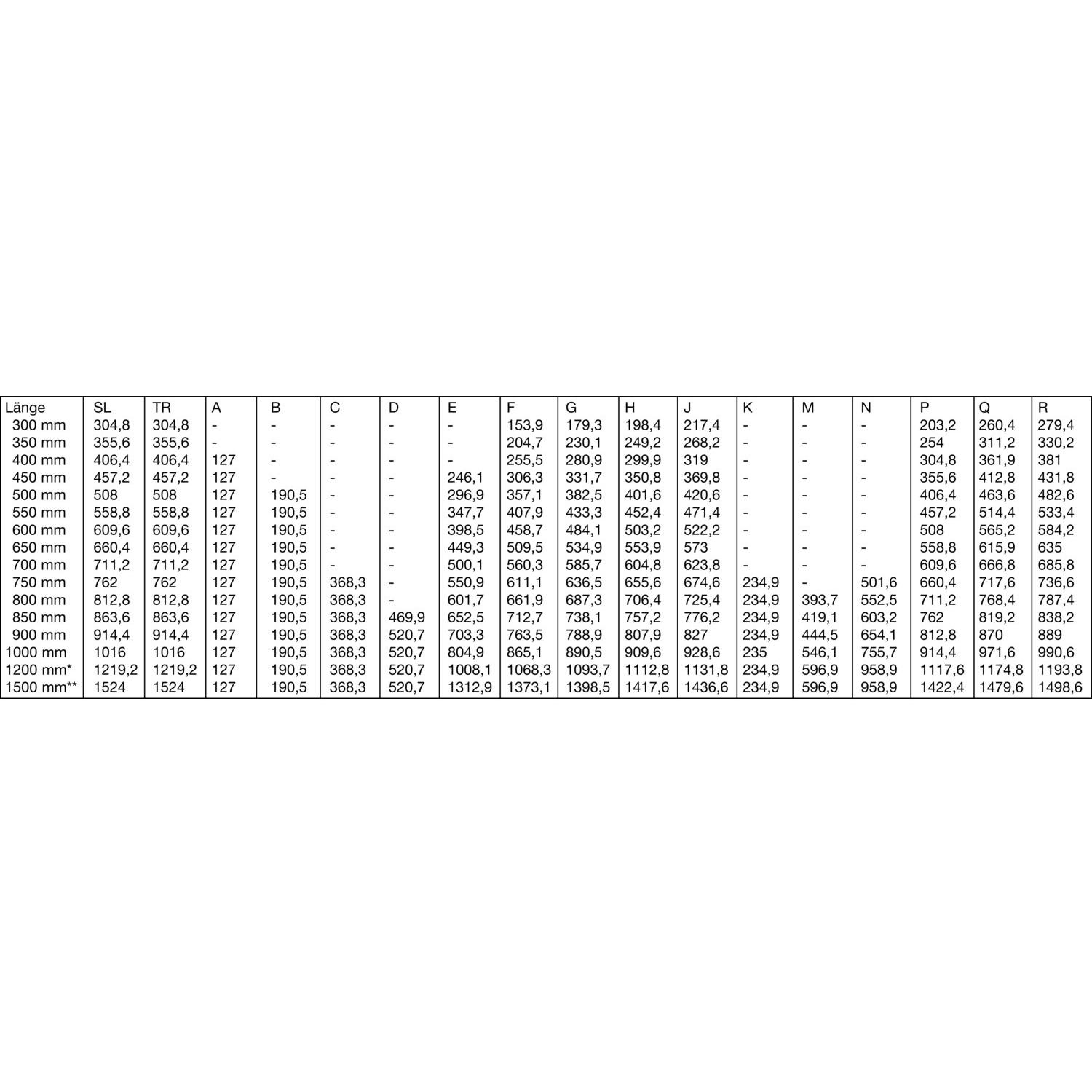 | Länge | SL | TR | A | B | C | D | E | F | G | H | J | K | M | N | P | Q | R |
|---|---|---|---|---|---|---|---|---|---|---|---|---|---|---|---|---|---|
| 300 mm | 304,8 | 304,8 | - | - | - | - | - | 153,9 | 179,3 | 198,4 | 217,4 | - | - | - | 203,2 | 260,4 | 279,4 |
| 350 mm | 355,6 | 355,6 | - | - | - | - | - | 204,7 | 230,1 | 249,2 | 268,2 | - | - | - | 254 | 311,2 | 330,2 |
| 400 mm | 406,4 | 406,4 | 127 | - | - | - | - | 255,5 | 280,9 | 299,9 | 319 | - | - | - | 304,8 | 361,9 | 381 |
| 450 mm | 457,2 | 457,2 | 127 | - | - | - | 246,1 | 306,3 | 331,7 | 350,8 | 369,8 | - | - | - | 355,6 | 412,8 | 431,8 |
| 500 mm | 508 | 508 | 127 | 190,5 | - | - | 296,9 | 357,1 | 382,5 | 401,6 | 420,6 | - | - | - | 406,4 | 463,6 | 482,6 |
| 550 mm | 558,8 | 558,8 | 127 | 190,5 | - | - | 347,7 | 407,9 | 433,3 | 452,4 | 471,4 | - | - | - | 457,2 | 514,4 | 533,4 |
| 600 mm | 609,6 | 609,6 | 127 | 190,5 | - | - | 398,5 | 458,7 | 484,1 | 503,2 | 522,2 | - | - | - | 508 | 565,2 | 584,2 |
| 650 mm | 660,4 | 660,4 | 127 | 190,5 | - | - | 449,3 | 509,5 | 534,9 | 553,9 | 573 | - | - | - | 558,8 | 615,9 | 635 |
| 700 mm | 711,2 | 711,2 | 127 | 190,5 | - | - | 500,1 | 560,3 | 585,7 | 604,8 | 623,8 | - | - | - | 609,6 | 666,8 | 685,8 |
| 750 mm | 762 | 762 | 127 | 190,5 | 368,3 | - | 550,9 | 611,1 | 636,5 | 655,6 | 674,6 | 234,9 | - | 501,6 | 660,4 | 717,6 | 736,6 |
| 800 mm | 812,8 | 812,8 | 127 | 190,5 | 368,3 | - | 601,7 | 661,9 | 687,3 | 706,4 | 725,4 | 234,9 | 393,7 | 552,5 | 711,2 | 768,4 | 787,4 |
| 850 mm | 863,6 | 863,6 | 127 | 190,5 | 368,3 | 469,9 | 652,5 | 712,7 | 738,1 | 757,2 | 776,2 | 234,9 | 419,1 | 603,2 | 762 | 819,2 | 838,2 |
| 900 mm | 914,4 | 914,4 | 127 | 190,5 | 368,3 | 520,7 | 703,3 | 763,5 | 788,9 | 807,9 | 827 | 234,9 | 444,5 | 654,1 | 812,8 | 870 | 889 |
| 1000 mm | 1016 | 1016 | 127 | 190,5 | 368,3 | 520,7 | 804,9 | 865,1 | 890,5 | 909,6 | 928,6 | 235 | 546,1 | 755,7 | 914,4 | 971,6 | 990,6 |
| 1200 mm* | 1219,2 | 1219,2 | 127 | 190,5 | 368,3 | 520,7 | 1008,1 | 1068,3 | 1093,7 | 1112,8 | 1131,8 | 234,9 | 596,9 | 958,9 | 1117,6 | 1174,8 | 1193,8 |
| 1500 mm** | 1524 | 1524 | 127 | 190,5 | 368,3 | 520,7 | 1312,9 | 1373,1 | 1398,5 | 1417,6 | 1436,6 | 234,9 | 596,9 | 958,9 | 1422,4 | 1479,6 | 1498,6 |